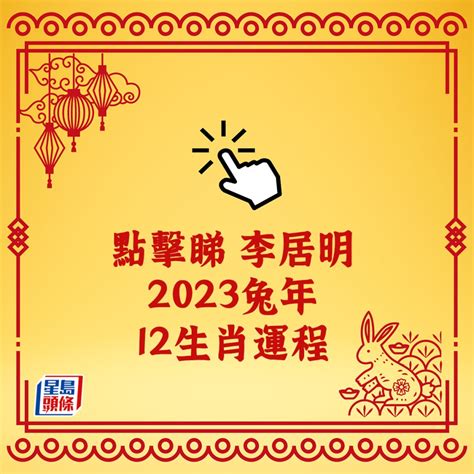 點擊睇 李居明
2023兔年
12生肖運程

星島頭條